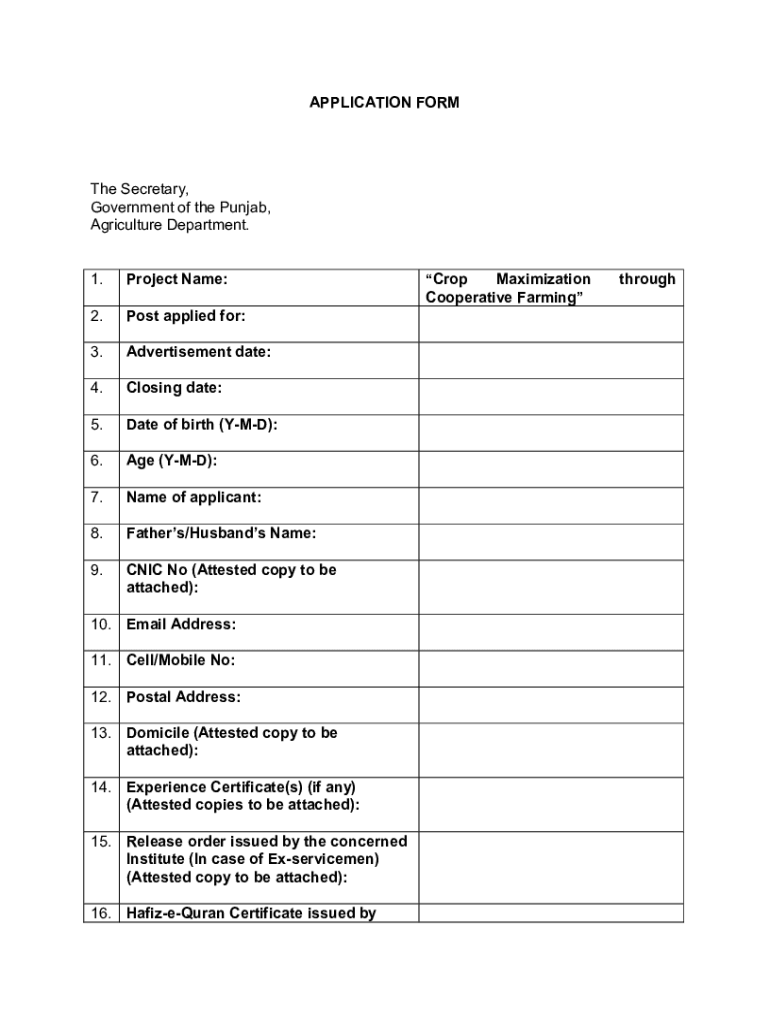 APPLICATION FORM

The Secretary,
Government of the Punjab,
Agriculture Department.

| 1. | Project Name: | “Crop Maximization through Cooperative Farming” |
|---|---|---|
| 2. | Post applied for: | |
| 3. | Advertisement date: | |
| 4. | Closing date: | |
| 5. | Date of birth (Y-M-D): | |
| 6. | Age (Y-M-D): | |
| 7. | Name of applicant: | |
| 8. | Father’s/Husband’s Name: | |
| 9. | CNIC No (Attested copy to be attached): | |
| 10. | Email Address: | |
| 11. | Cell/Mobile No: | |
| 12. | Postal Address: | |
| 13. | Domicile (Attested copy to be attached): | |
| 14. | Experience Certificate(s) (if any) (Attested copies to be attached): | |
| 15. | Release order issued by the concerned Institute (In case of Ex-servicemen) (Attested copy to be attached): | |
| 16. | Hafiz-e-Quran Certificate issued by | |